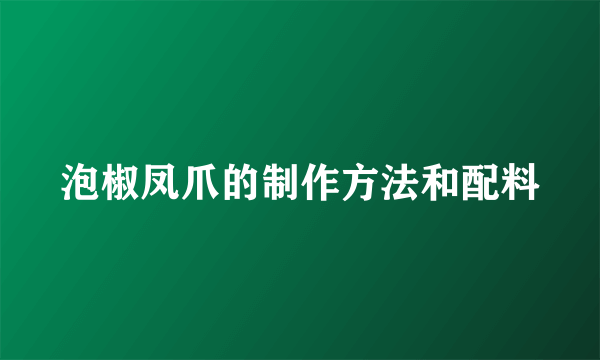 泡椒凤爪的制作方法和配料